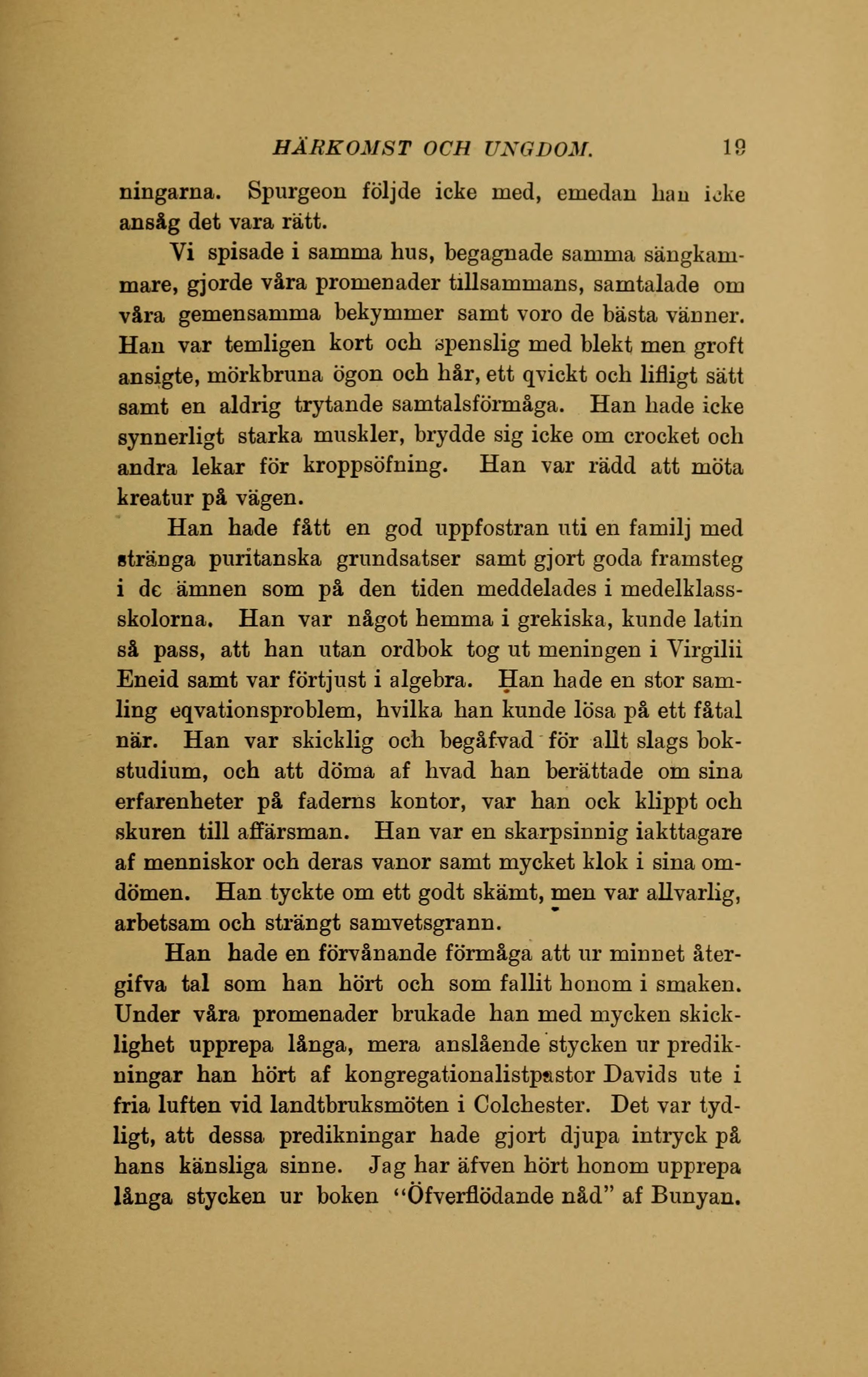 HÄRKOMST OCH UNGDOM. 19

ningarna. Spurgeon följde icke med, emedan han icke ansåg det vara rätt.

Vi spisade i samma hus, begagnade samma sängkammare, gjorde våra promenader tillsammans, samtalade om våra gemensamma bekymmer samt voro de bästa vänner. Han var temligen kort och spenslig med blekt men groft ansigte, mörkbruna ögon och hår, ett qvickt och lifligt sätt samt en aldrig trytande samtalsförmåga. Han hade icke synnerligt starka muskler, brydde sig icke om crocket och andra lekar för kroppsöfning. Han var rädd att möta kreatur på vägen.

Han hade fått en god uppfostran uti en familj med stränga puritanska grundsatser samt gjort goda framsteg i de ämnen som på den tiden meddelades i medelklassskolorna. Han var något hemma i grekiska, kunde latin så pass, att han utan ordbok tog ut meningen i Virgilii Eneid samt var förtjust i algebra. Han hade en stor samling eqvationsproblem, hvilka han kunde lösa på ett fåtal när. Han var skicklig och begåfvad för allt slags bokstudium, och att döma af hvad han berättade om sina erfarenheter på faderns kontor, var han ock klippt och skuren till affärsman. Han var en skarpsinnig iakttagare af menniskor och deras vanor samt mycket klok i sina omdömen. Han tyckte om ett godt skämt, men var allvarlig, arbetsam och strängt samvetsgrann.

Han hade en förvånande förmåga att ur minnet återgifva tal som han hört och som fallit honom i smaken. Under våra promenader brukade han med mycken skicklighet upprepa långa, mera anslående stycken ur predikningar han hört af kongregationalistpastor Davids ute i fria luften vid landtbruksmöten i Colchester. Det var tydligt, att dessa predikningar hade gjort djupa intryck på hans känsliga sinne. Jag har äfven hört honom upprepa långa stycken ur boken "Öfverflödande nåd" af Bunyan.